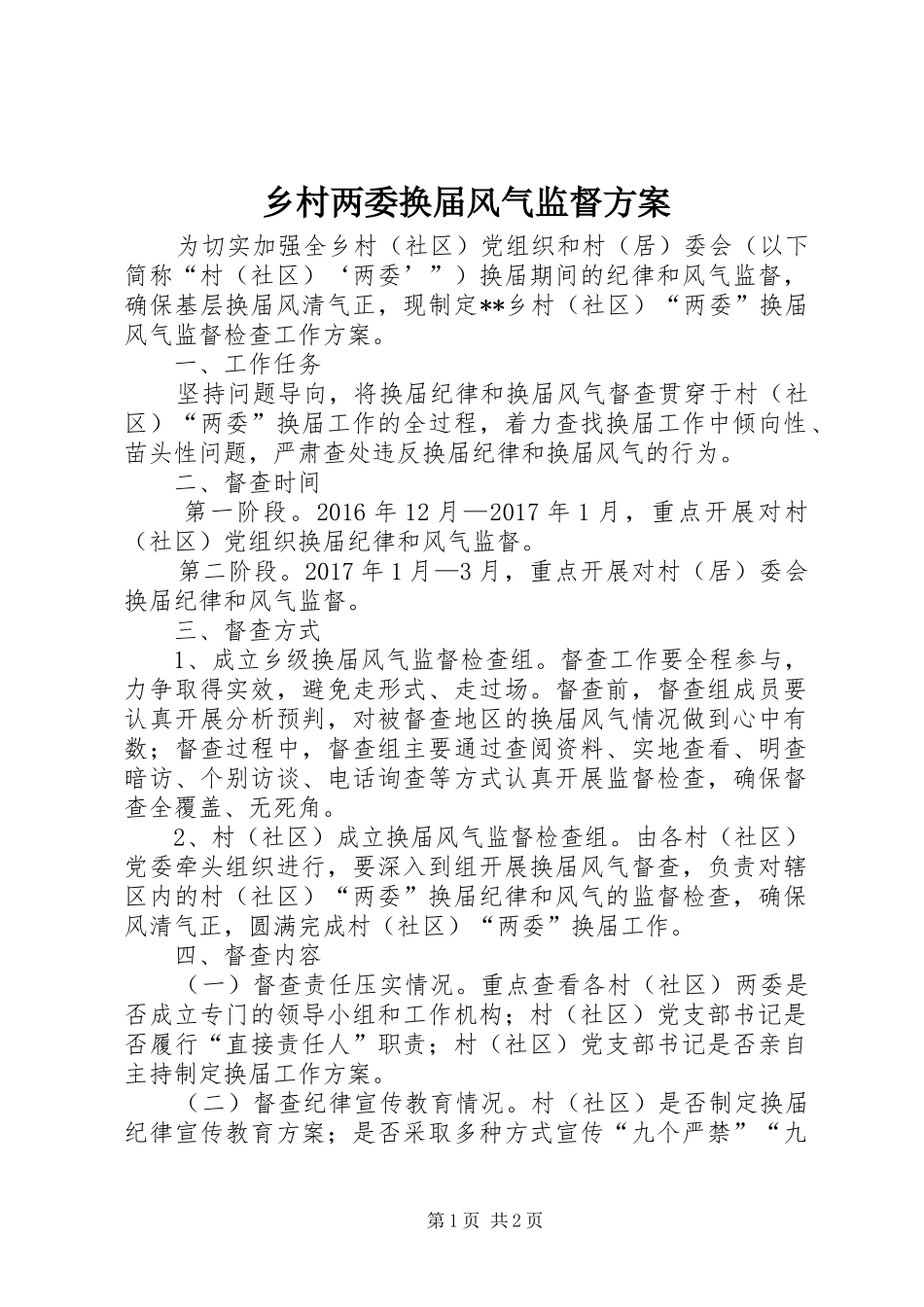 乡村两委换届风气监督方案

为切实加强全乡村（社区）党组织和村（居）委会（以下简称“村（社区）‘两委’”）换届期间的纪律和风气监督，确保基层换届风清气正，现制定**乡村（社区）“两委”换届风气监督检查工作方案。

一、工作任务

坚持问题导向，将换届纪律和换届风气督查贯穿于村（社区）“两委”换届工作的全过程，着力查找换届工作中倾向性、苗头性问题，严肃查处违反换届纪律和换届风气的行为。

二、督查时间

第一阶段。2016 年 12 月—2017 年 1 月，重点开展对村（社区）党组织换届纪律和风气监督。

第二阶段。2017 年 1 月—3 月，重点开展对村（居）委会换届纪律和风气监督。

三、督查方式

1、成立乡级换届风气监督检查组。督查工作要全程参与，力争取得实效，避免走形式、走过场。督查前，督查组成员要认真开展分析预判，对被督查地区的换届风气情况做到心中有数；督查过程中，督查组主要通过查阅资料、实地查看、明查暗访、个别访谈、电话询查等方式认真开展监督检查，确保督查全覆盖、无死角。

2、村（社区）成立换届风气监督检查组。由各村（社区）党委牵头组织进行，要深入到组开展换届风气督查，负责对辖区内的村（社区）“两委”换届纪律和风气的监督检查，确保风清气正，圆满完成村（社区）“两委”换届工作。

四、督查内容

（一）督查责任压实情况。重点查看各村（社区）两委是否成立专门的领导小组和工作机构；村（社区）党支部书记是否履行“直接责任人”职责；村（社区）党支部书记是否亲自主持制定换届工作方案。

（二）督查纪律宣传教育情况。村（社区）是否制定换届纪律宣传教育方案；是否采取多种方式宣传“九个严禁”“九

第 1 页 共 2 页